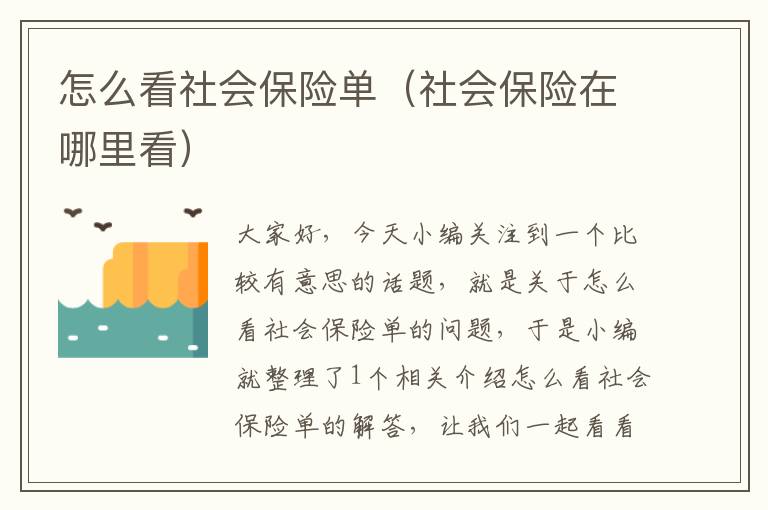 怎么看社会保险单（社会保险在哪里看）

大家好，今天小编关注到一个比较有意思的话题，就是关于怎么看社会保险单的问题，于是小编就整理了1个相关介绍怎么看社会保险单的解答，让我们一起看看